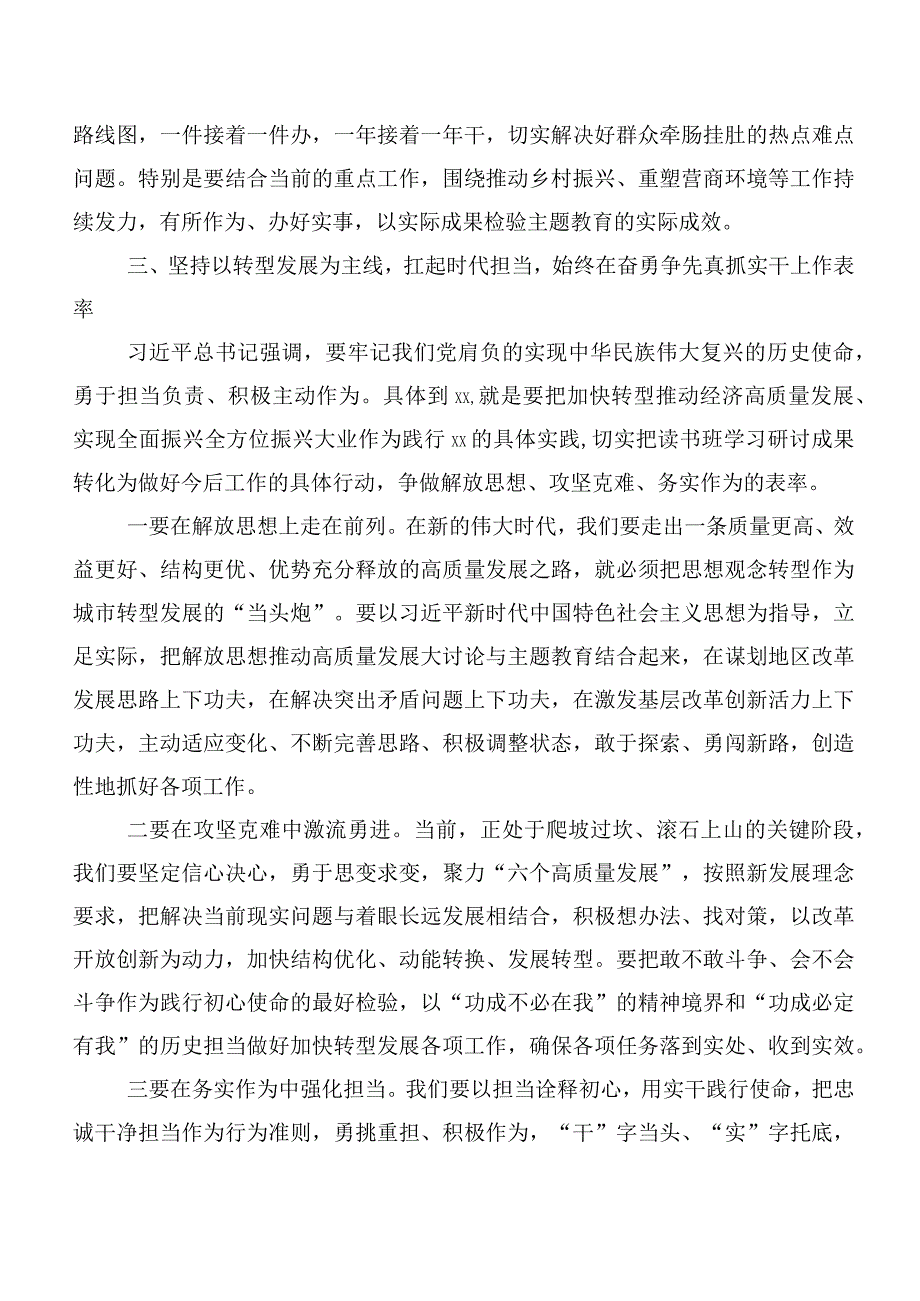 路线图，一件接着一件办，一年接着一年干，切实解决好群众牵肠挂肚的热点难点问题。特别是要结合当前的重点工作，围绕推动乡村振兴、重塑营商环境等工作持续发力，有所作为、办好实事，以实际成果检验主题教育的实际成效。

三、坚持以转型发展为主线，扛起时代担当，始终在奋勇争先真抓实干上作表率

习近平总书记强调，要牢记我们党肩负的实现中华民族伟大复兴的历史使命，勇于担当负责、积极主动作为。具体到xx,就是要把加快转型推动经济高质量发展、实现全面振兴全方位振兴大业作为践行xx的具体实践,切实把读书班学习研讨成果转化为做好今后工作的具体行动，争做解放思想、攻坚克难、务实作为的表率。

一要在解放思想上走在前列。在新的伟大时代，我们要走出一条质量更高、效益更好、结构更优、优势充分释放的高质量发展之路，就必须把思想观念转型作为城市转型发展的“当头炮”。要以习近平新时代中国特色社会主义思想为指导，立足实际，把解放思想推动高质量发展大讨论与主题教育结合起来，在谋划地区改革发展思路上下功夫，在解决突出矛盾问题上下功夫，在激发基层改革创新活力上下功夫，主动适应变化、不断完善思路、积极调整状态，敢于探索、勇闯新路，创造性地抓好各项工作。

二要在攻坚克难中激流勇进。当前，正处于爬坡过坎、滚石上山的关键阶段，我们要坚定信心决心，勇于思变求变，聚力“六个高质量发展”，按照新发展理念要求，把解决当前现实问题与着眼长远发展相结合，积极想办法、找对策，以改革开放创新为动力，加快结构优化、动能转换、发展转型。要把敢不敢斗争、会不会斗争作为践行初心使命的最好检验，以“功成不必在我”的精神境界和“功成必定有我”的历史担当做好加快转型发展各项工作，确保各项任务落到实处、收到实效。

三要在务实作为中强化担当。我们要以担当诠释初心，用实干践行使命，把忠诚干净担当作为行为准则，勇挑重担、积极作为，“干”字当头、“实”字托底，